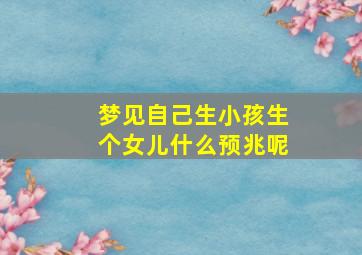 梦见自己生小孩生个女儿什么预兆呢